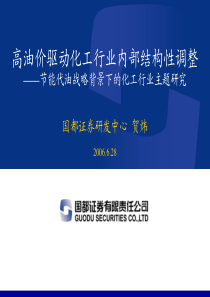 高油价驱动化工行业内部结构性调整
——节能代油战略背景下的化工行业主题研究

国都证券研发中心 贺炜

2006.6.28

国都证券有限责任公司
GUODU SECURITIES CO.,LTD